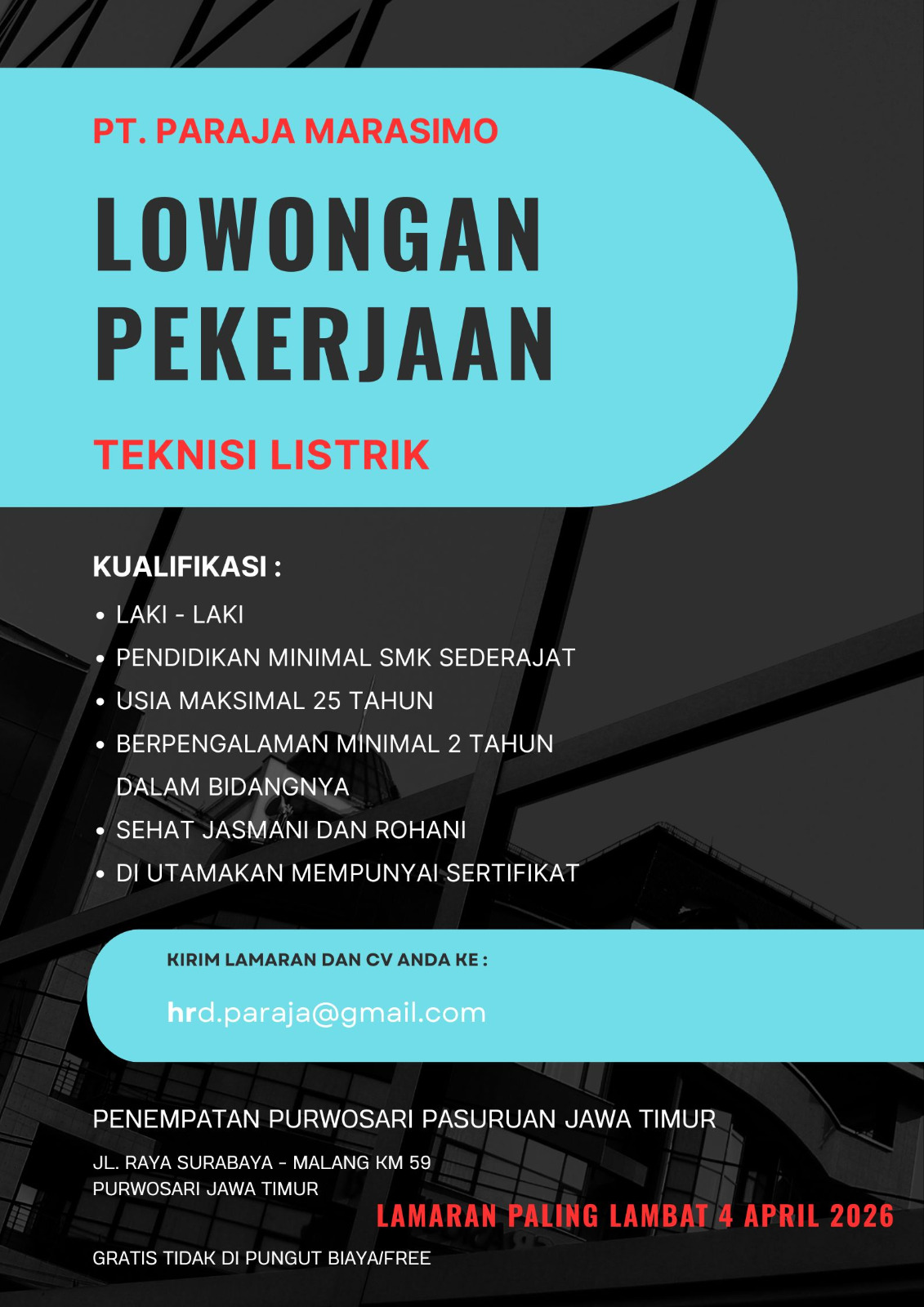 PT. PARAJA MARASIMO

LOWONGAN PEKERJAAN

TEKNISI LISTRIK

KUALIFIKASI :

• LAKI - LAKI
• PENDIDIKAN MINIMAL SMK SEDERAJAT
• USIA MAKSIMAL 25 TAHUN
• BERPENGALAMAN MINIMAL 2 TAHUN DALAM BIDANGNYA
• SEHAT JASMANI DAN ROHANI
• DI UTAMAKAN MEMPUNYAI SERTIFIKAT

KIRIM LAMARAN DAN CV ANDA KE :

hrd.paraja@gmail.com

PENEMPATAN PURWOSARI PASURUAN JAWA TIMUR

JL. RAYA SURABAYA - MALANG KM 59
PURWOSARI JAWA TIMUR

LAMARAN PALING LAMBAT 4 APRIL 2026

GRATIS TIDAK DI PUNGUT BIAYA/FREE